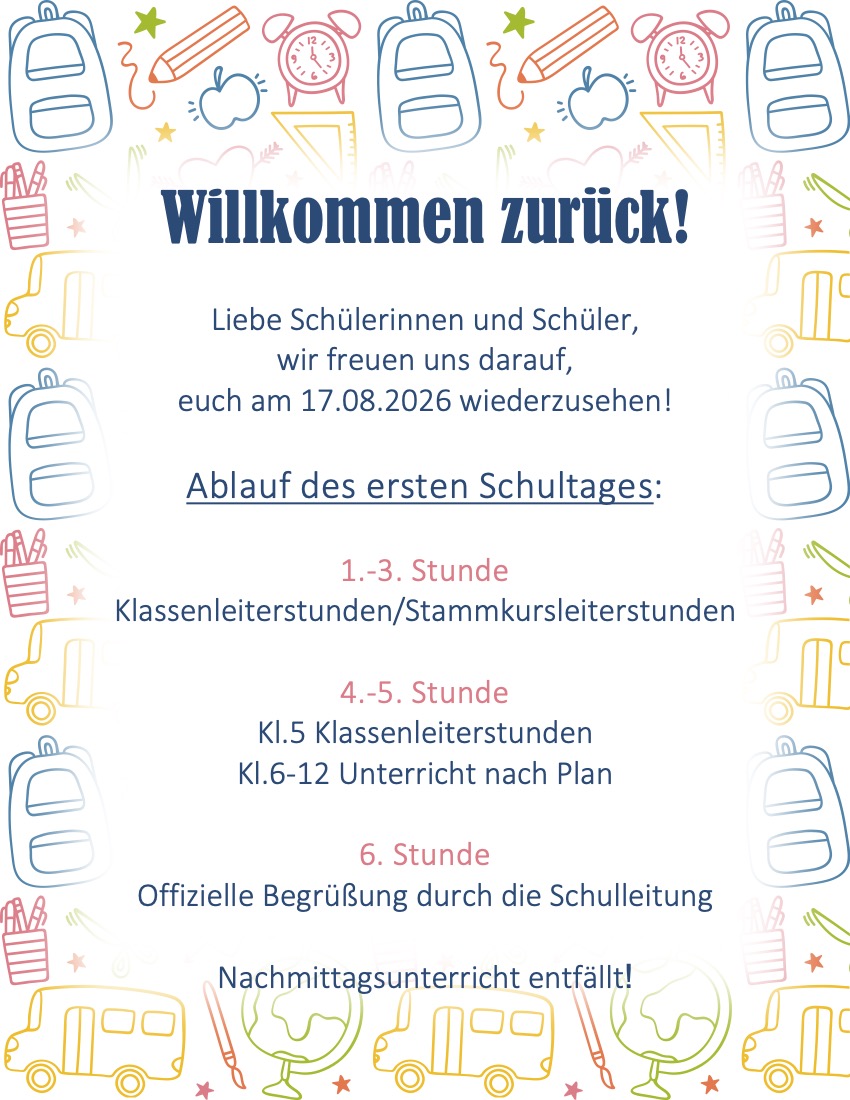 Willkommen zurück!

Liebe Schülerinnen und Schüler,
wir freuen uns darauf,
euch am 17.08.2026 wiederzusehen!

Ablauf des ersten Schultages:

1.-3. Stunde
Klassenleiterstunden/Stammkursleiterstunden

4.-5. Stunde
Kl.5 Klassenleiterstunden
Kl.6-12 Unterricht nach Plan

6. Stunde
Offizielle Begrüßung durch die Schulleitung

Nachmittagsunterricht entfällt!